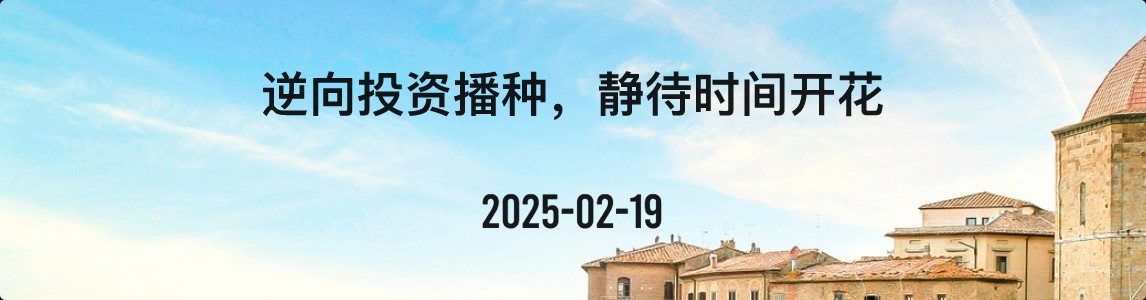 逆向投资播种，静待时间开花

2025-02-19